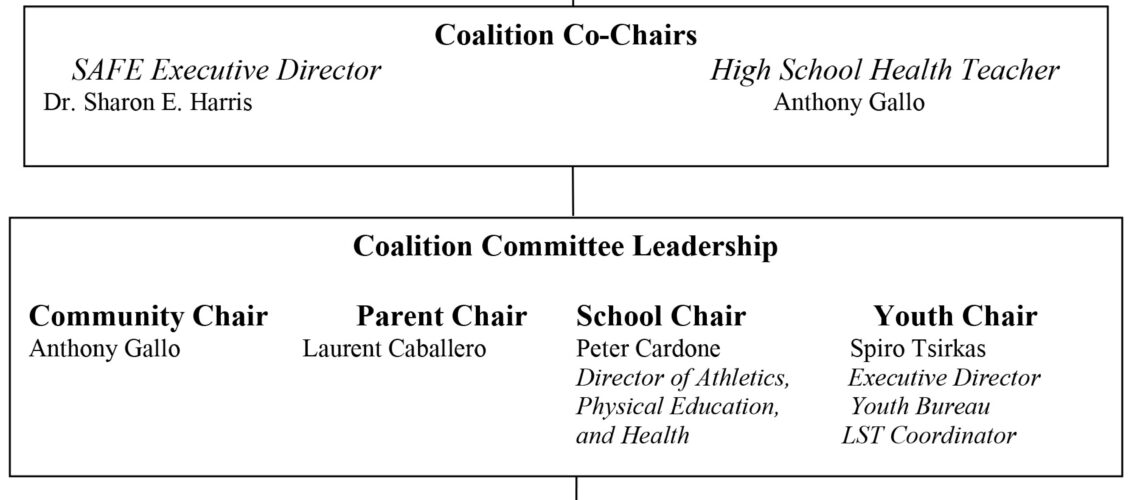 Coalition Co-Chairs

SAFE Executive Director
Dr. Sharon E. Harris

High School Health Teacher
Anthony Gallo

Coalition Committee Leadership

Community Chair
Anthony Gallo

Parent Chair
Laurent Caballero

School Chair
Peter Cardone
Director of Athletics, Physical Education, and Health

Youth Chair
Spiro Tsirkas
Executive Director
Youth Bureau
LST Coordinator